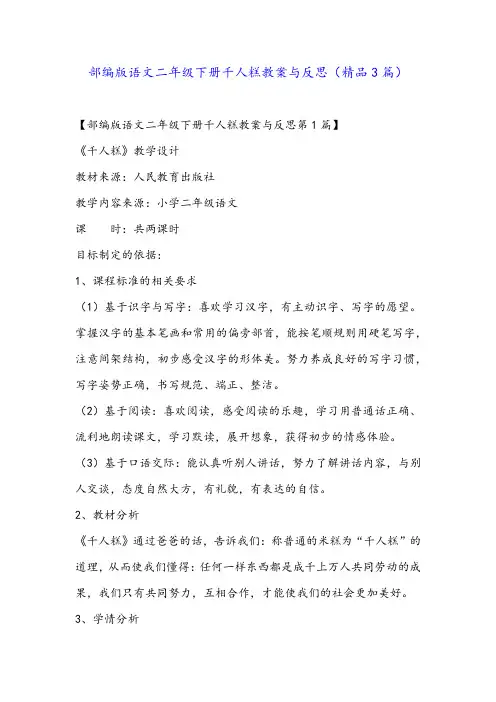 部编版语文二年级下册千人糕教案与反思（精品3篇）

【部编版语文二年级下册千人糕教案与反思第1篇】

《千人糕》教学设计

教材来源：人民教育出版社

教学内容来源：小学二年级语文

课　　时：共两课时

目标制定的依据：

1、课程标准的相关要求

（1）基于识字与写字：喜欢学习汉字，有主动识字、写字的愿望。掌握汉字的基本笔画和常用的偏旁部首，能按笔顺规则用硬笔写字，注意间架结构，初步感受汉字的形体美。努力养成良好的写字习惯，写字姿势正确，书写规范、端正、整洁。

（2）基于阅读：喜欢阅读，感受阅读的乐趣，学习用普通话正确、流利地朗读课文，学习默读，展开想象，获得初步的情感体验。

（3）基于口语交际：能认真听别人讲话，努力了解讲话内容，与别人交谈，态度自然大方，有礼貌，有表达的自信。

2、教材分析

《千人糕》通过爸爸的话，告诉我们：称普通的米糕为“千人糕”的道理，从而使我们懂得：任何一样东西都是成千上万人共同劳动的成果，我们只有共同努力，互相合作，才能使我们的社会更加美好。

3、学情分析